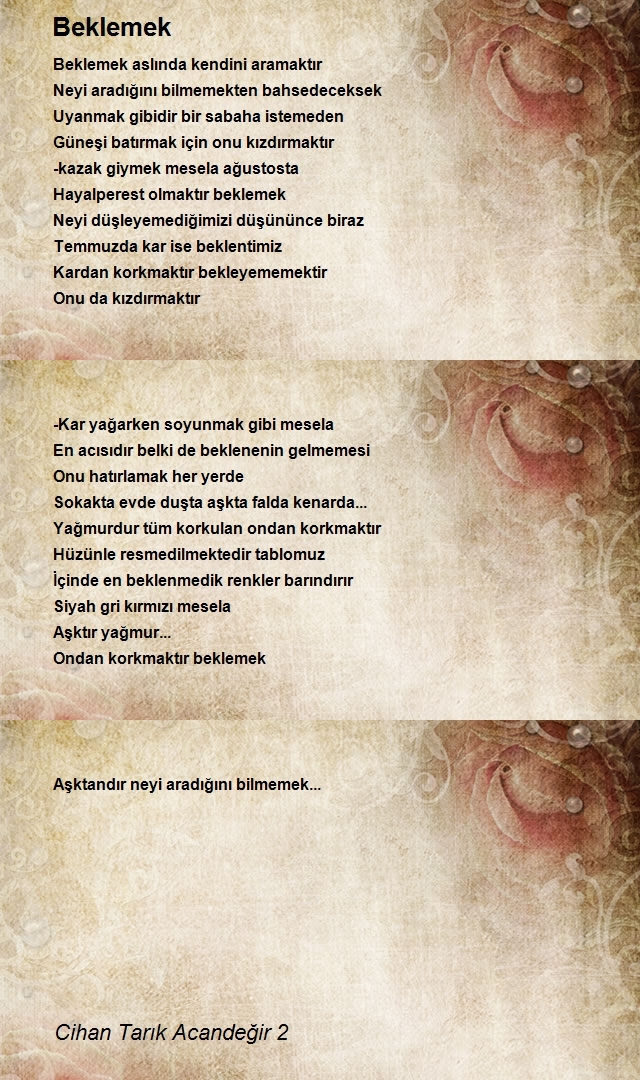 Beklemek

Beklemek aslında kendini aramaktır
Neyi aradığını bilmemekten bahsedeceksek
Uyanmak gibidir bir sabaha istemeden
Güneşi batırmak için onu kızdırmaktır
-kazak giymek mesela ağustosta
Hayalperest olmaktır beklemek
Neyi düşleyemediğimizi düşününce biraz
Temmuzda kar ise beklentimiz
Kardan korkmaktır bekleyememektir
Onu da kızdırmaktır

-Kar yağarken soyunmak gibi mesela
En acısıdır belki de beklenenin gelmemesi
Onu hatırlamak her yerde
Sokakta evde duşta aşkta falda kenarda...
Yağmurdur tüm korkulan ondan korkmaktır
Hüzünle resmedilmektedir tablomuz
İçinde en beklenmedik renkler barındırır
Siyah gri kırmızı mesela
Aşktır yağmur...
Ondan korkmaktır beklemek

Aşktandır neyi aradığını bilmemek...

Cihan Tarık Acandeğir 2